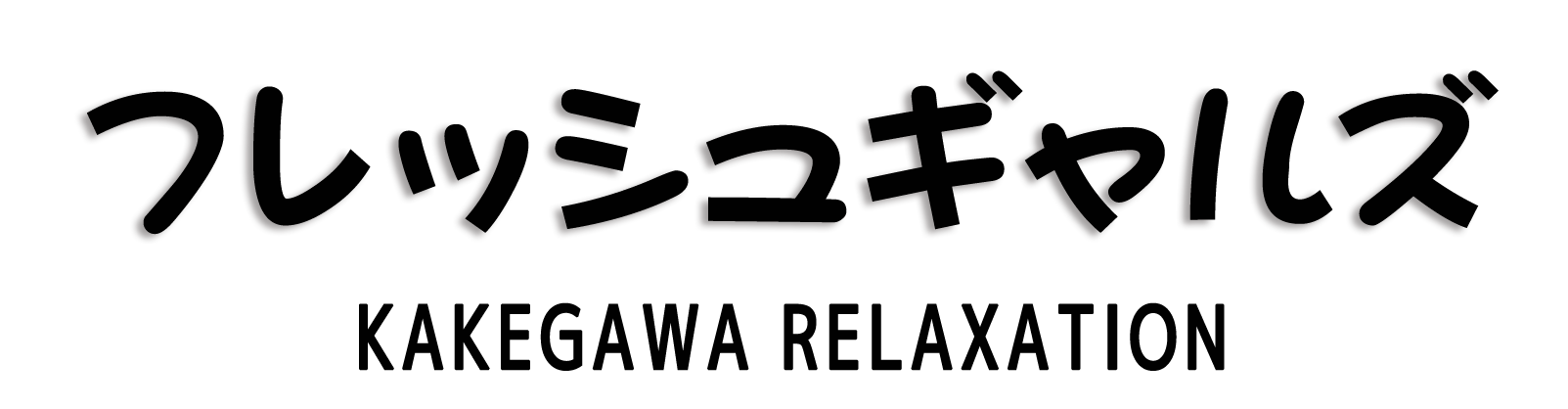 フレッシュギャルズ

KAKEGAWA RELAXATION